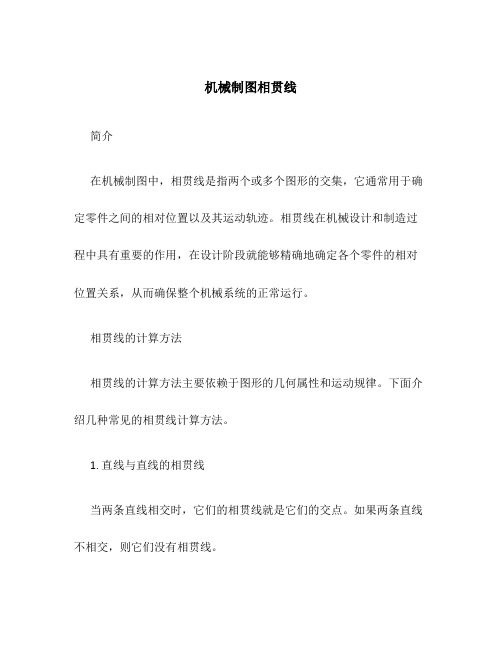 机械制图相贯线

简介

在机械制图中，相贯线是指两个或多个图形的交集，它通常用于确定零件之间的相对位置以及其运动轨迹。相贯线在机械设计和制造过程中具有重要的作用，在设计阶段就能够精确地确定各个零件的相对位置关系，从而确保整个机械系统的正常运行。

相贯线的计算方法

相贯线的计算方法主要依赖于图形的几何属性和运动规律。下面介绍几种常见的相贯线计算方法。

1. 直线与直线的相贯线

当两条直线相交时，它们的相贯线就是它们的交点。如果两条直线不相交，则它们没有相贯线。